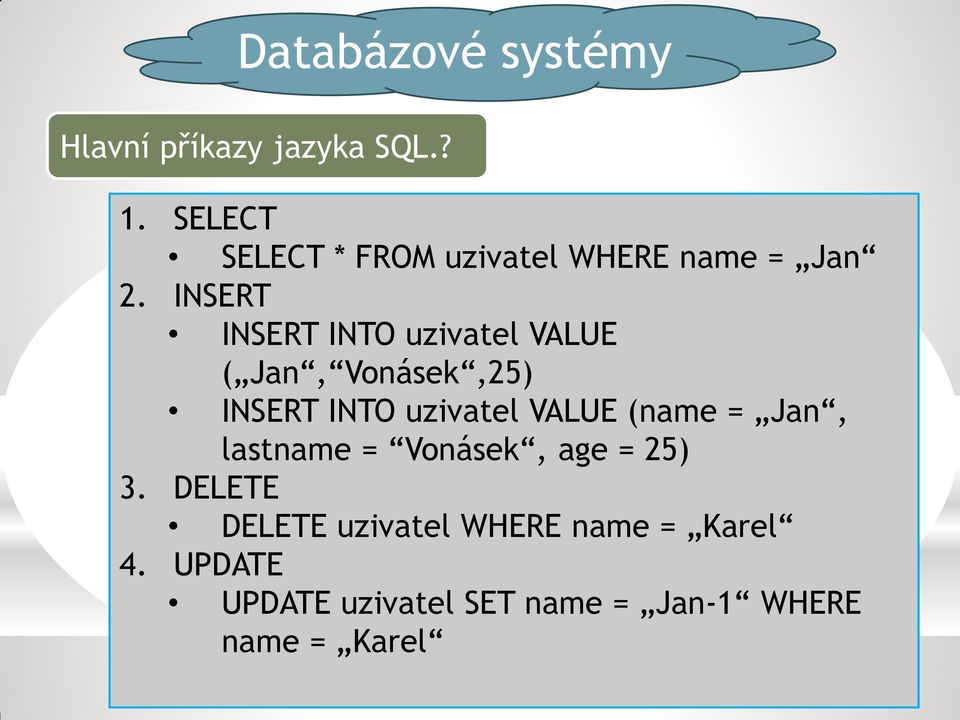 Databázové systémy

Hlavní příkazy jazyka SQL.?

1. SELECT
   • SELECT * FROM uzivatel WHERE name = „Jan“
2. INSERT
   • INSERT INTO uzivatel VALUE („Jan“,“Vonásek“,25)
   • INSERT INTO uzivatel VALUE (name = „Jan“, lastname = “Vonásek“, age = 25)
3. DELETE
   • DELETE uzivatel WHERE name = „Karel“
4. UPDATE
   • UPDATE uzivatel SET name = „Jan-1“ WHERE name = „Karel“